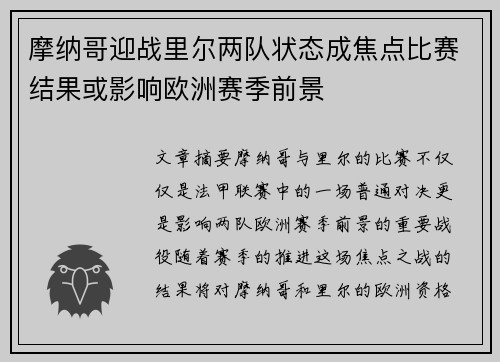 摩纳哥迎战里尔两队状态成焦点比赛结果或影响欧洲赛季前景

文章摘要摩纳哥与里尔的比赛不仅仅是法甲联赛中的一场普通对决更是影响两队欧洲赛季前景的重要战役随着赛季的推进这场焦点之战的结果将对摩纳哥和里尔的欧洲资格